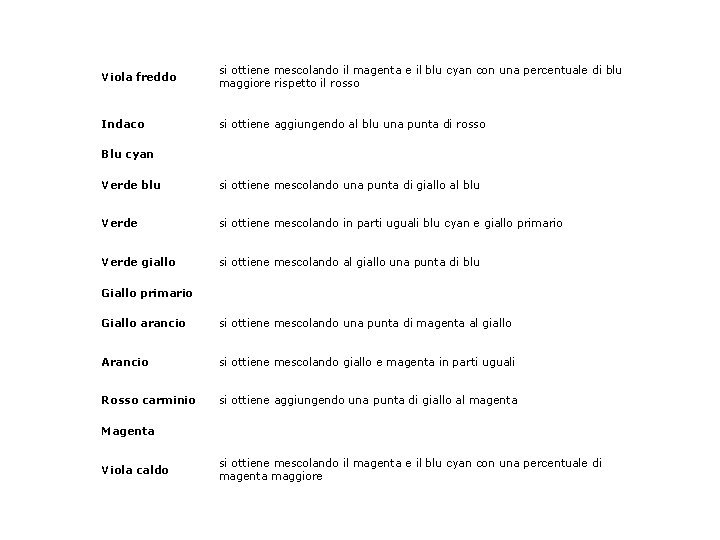 | | |
|---|---|
| **Viola freddo** | si ottiene mescolando il magenta e il blu cyan con una percentuale di blu maggiore rispetto il rosso |
| **Indaco** | si ottiene aggiungendo al blu una punta di rosso |
| **Blu cyan** | |
| **Verde blu** | si ottiene mescolando una punta di giallo al blu |
| **Verde** | si ottiene mescolando in parti uguali blu cyan e giallo primario |
| **Verde giallo** | si ottiene mescolando al giallo una punta di blu |
| **Giallo primario** | |
| **Giallo arancio** | si ottiene mescolando una punta di magenta al giallo |
| **Arancio** | si ottiene mescolando giallo e magenta in parti uguali |
| **Rosso carminio** | si ottiene aggiungendo una punta di giallo al magenta |
| **Magenta** | |
| **Viola caldo** | si ottiene mescolando il magenta e il blu cyan con una percentuale di magenta maggiore |